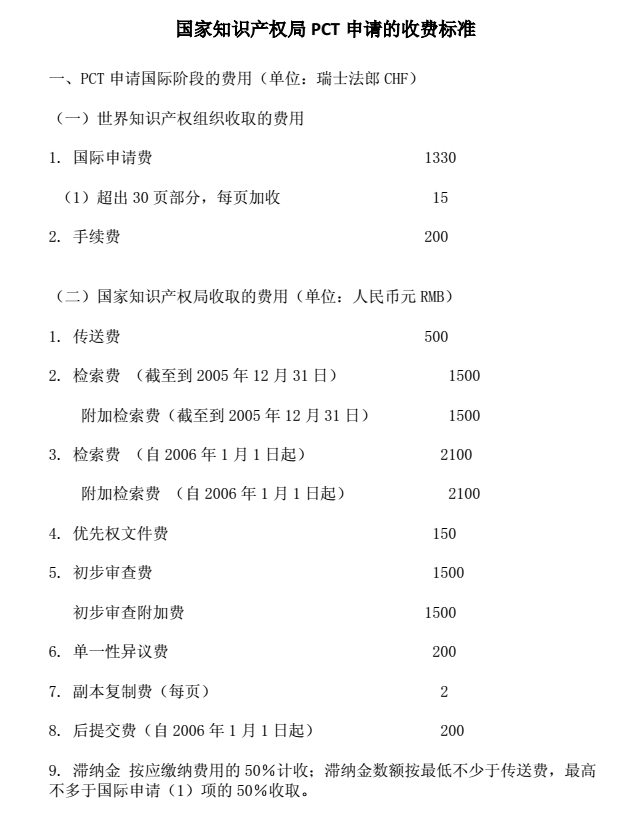 国家知识产权局 PCT 申请的收费标准

一、PCT 申请国际阶段的费用（单位：瑞士法郎 CHF）

（一）世界知识产权组织收取的费用

1. 国际申请费 1330

（1）超出 30 页部分，每页加收 15

2. 手续费 200

（二）国家知识产权局收取的费用（单位：人民币元 RMB）

1. 传送费 500

2. 检索费 （截至到 2005 年 12 月 31 日） 1500

附加检索费（截至到 2005 年 12 月 31 日） 1500

3. 检索费 （自 2006 年 1 月 1 日起） 2100

附加检索费 （自 2006 年 1 月 1 日起） 2100

4. 优先权文件费 150

5. 初步审查费 1500

初步审查附加费 1500

6. 单一性异议费 200

7. 副本复制费（每页） 2

8. 后提交费（自 2006 年 1 月 1 日起） 200

9. 滞纳金 按应缴纳费用的 50%计收；滞纳金数额按最低不少于传送费，最高不多于国际申请（1）项的 50%收取。